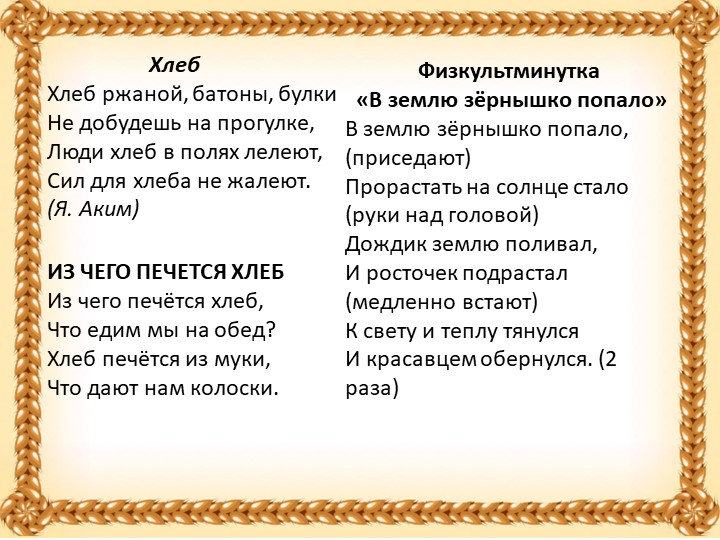 Хлеб

Хлеб ржаной, батоны, булки
Не добудешь на прогулке,
Люди хлеб в полях лелеют,
Сил для хлеба не жалеют.
(Я. Аким)

ИЗ ЧЕГО ПЕЧЕТСЯ ХЛЕБ

Из чего печётся хлеб,
Что едим мы на обед?
Хлеб печётся из муки,
Что дают нам колоски.

Физкультминутка
«В землю зёрнышко попало»

В землю зёрнышко попало,
(приседают)
Прорастать на солнце стало
(руки над головой)
Дождик землю поливал,
И росточек подрастал
(медленно встают)
К свету и теплу тянулся
И красавцем обернулся. (2 раза)